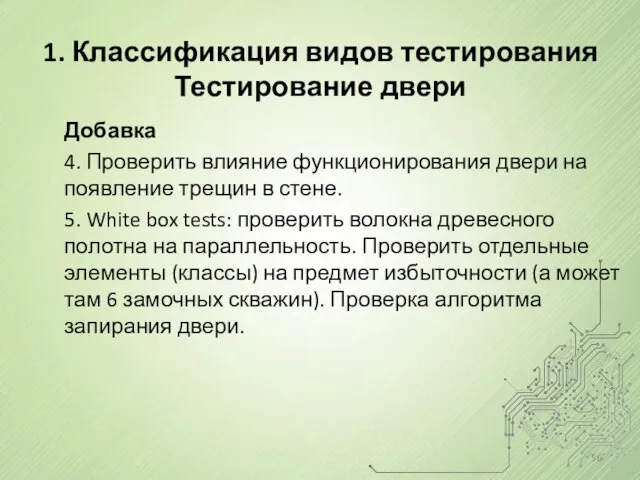 1. Классификация видов тестирования
Тестирование двери

Добавка

4. Проверить влияние функционирования двери на появление трещин в стене.

5. White box tests: проверить волокна древесного полотна на параллельность. Проверить отдельные элементы (классы) на предмет избыточности (а может там 6 замочных скважин). Проверка алгоритма запирания двери.

56